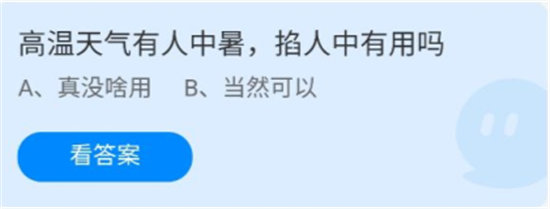 高温天气有人中暑，掐人中有用吗

A、真没啥用　B、当然可以

看答案